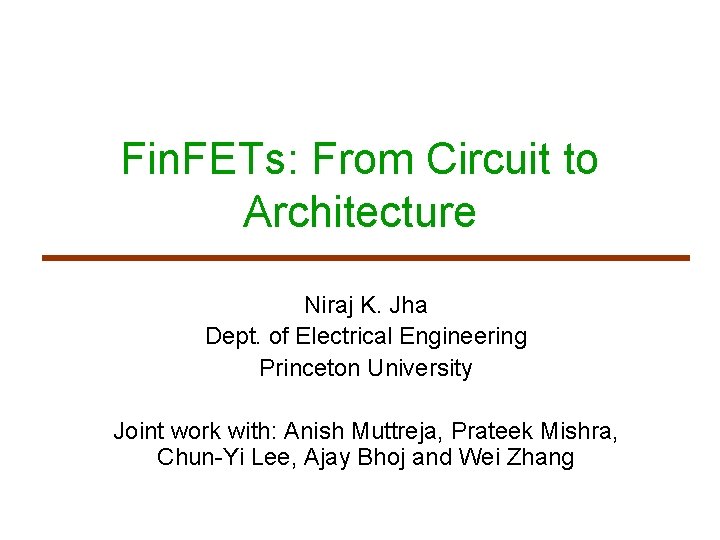 FinFETs: From Circuit to Architecture

Niraj K. Jha
Dept. of Electrical Engineering
Princeton University

Joint work with: Anish Muttreja, Prateek Mishra, Chun-Yi Lee, Ajay Bhoj and Wei Zhang